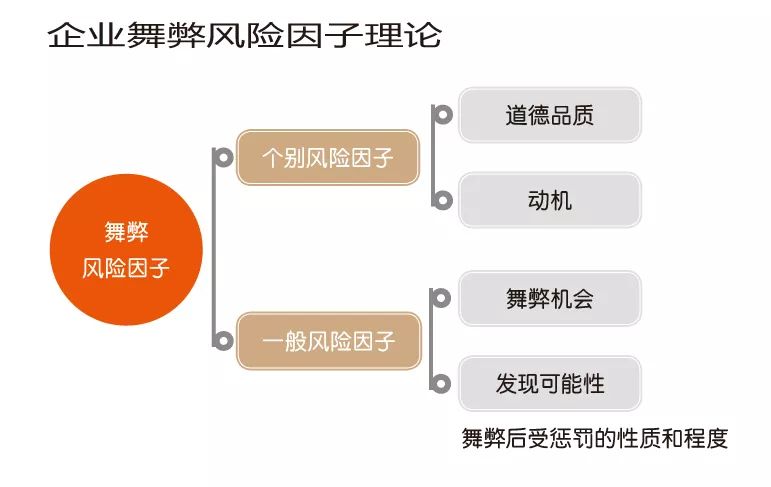 企业舞弊风险因子理论

舞弊
风险因子

个别风险因子

道德品质

动机

一般风险因子

舞弊机会

发现可能性

舞弊后受惩罚的性质和程度